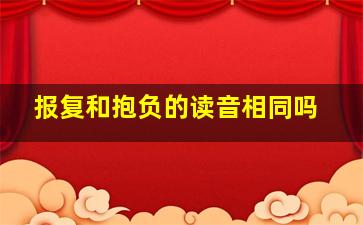 报复和抱负的读音相同吗